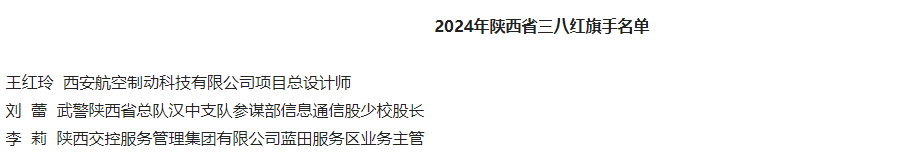 2024年陕西省三八红旗手名单

王红玲 西安航空制动科技有限公司项目总设计师
刘 蕾 武警陕西省总队汉中支队参谋部信息通信股少校股长
李 莉 陕西交控服务管理集团有限公司蓝田服务区业务主管